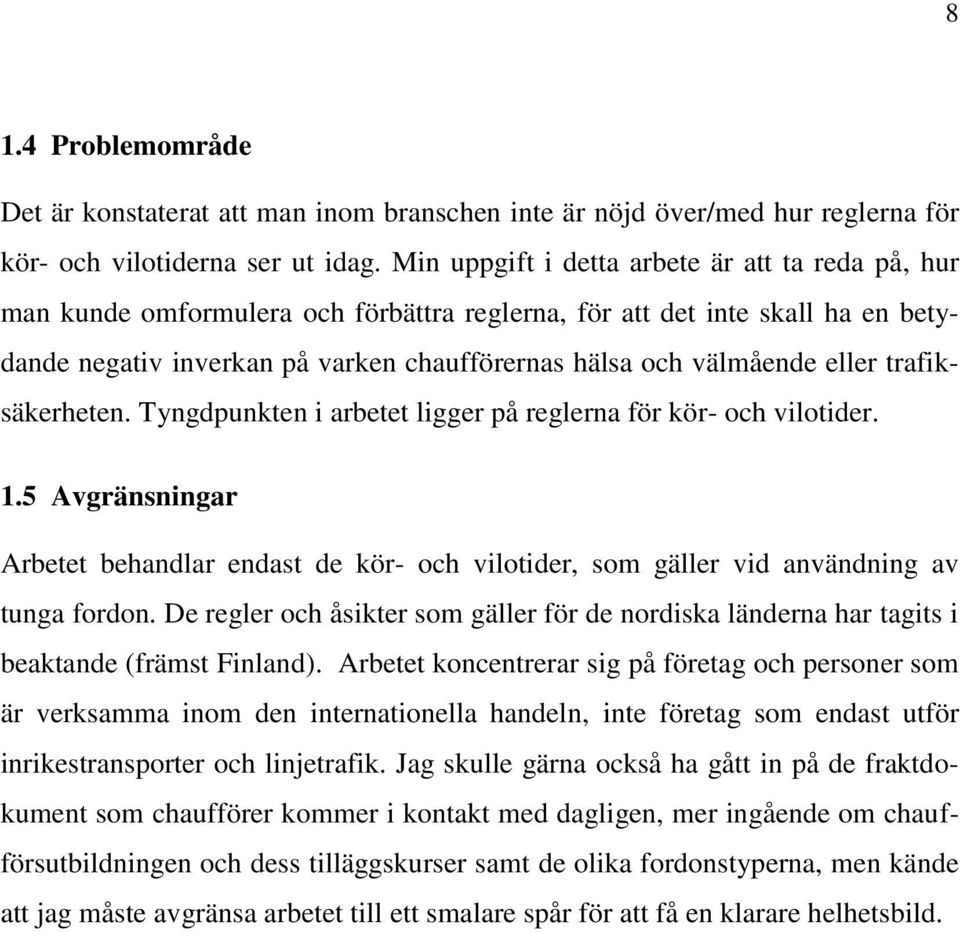 8

1.4 Problemområde

Det är konstaterat att man inom branschen inte är nöjd över/med hur reglerna för kör- och vilotiderna ser ut idag. Min uppgift i detta arbete är att ta reda på, hur man kunde omformulera och förbättra reglerna, för att det inte skall ha en betydande negativ inverkan på varken chaufförernas hälsa och välmående eller trafiksäkerheten. Tyngdpunkten i arbetet ligger på reglerna för kör- och vilotider.

1.5 Avgränsningar

Arbetet behandlar endast de kör- och vilotider, som gäller vid användning av tunga fordon. De regler och åsikter som gäller för de nordiska länderna har tagits i beaktande (främst Finland). Arbetet koncentrerar sig på företag och personer som är verksamma inom den internationella handeln, inte företag som endast utför inrikestransporter och linjetrafik. Jag skulle gärna också ha gått in på de fraktdokument som chaufförer kommer i kontakt med dagligen, mer ingående om chaufförsutbildningen och dess tilläggskurser samt de olika fordonstyperna, men kände att jag måste avgränsa arbetet till ett smalare spår för att få en klarare helhetsbild.